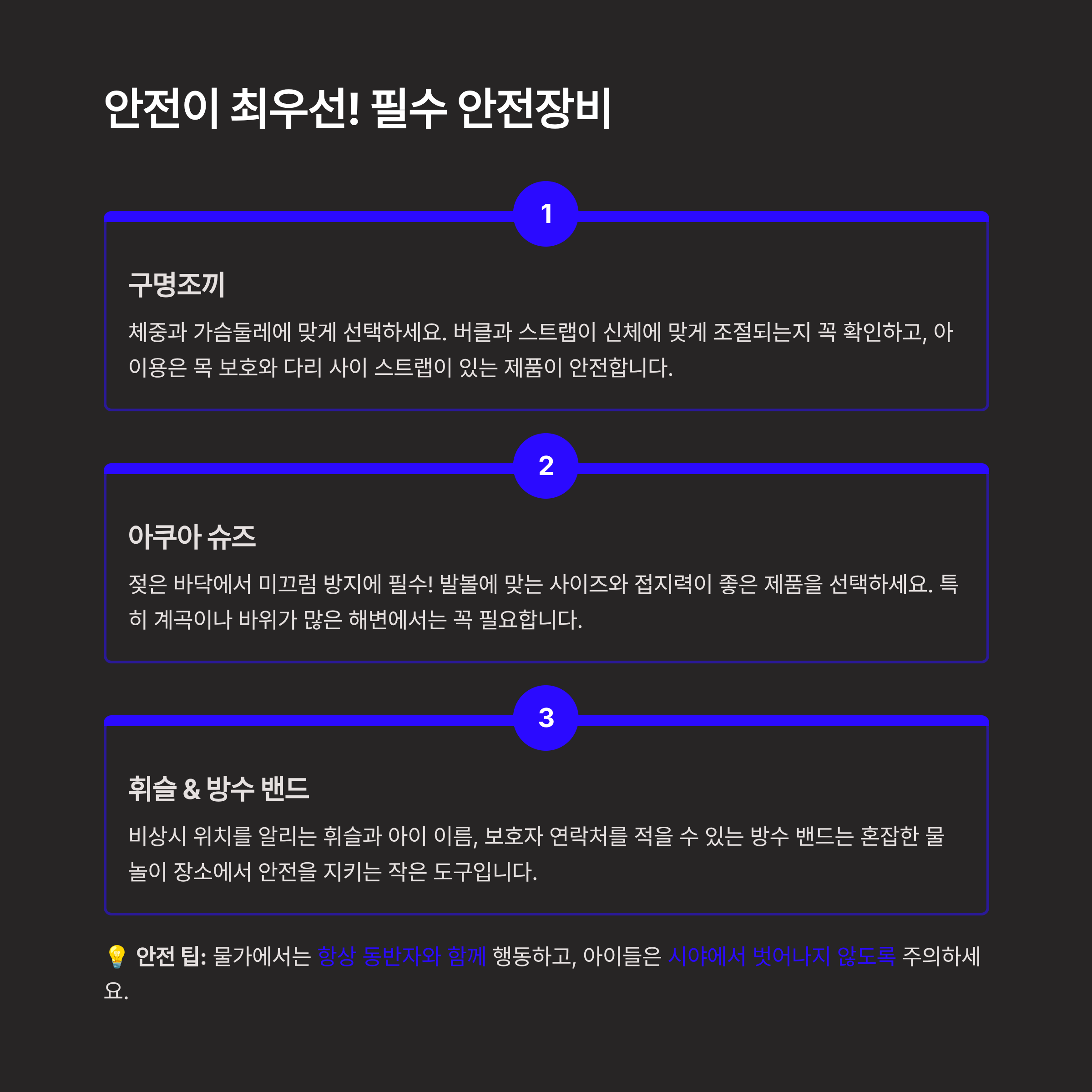 안전이 최우선! 필수 안전장비

1

구명조끼

체중과 가슴둘레에 맞게 선택하세요. 버클과 스트랩이 신체에 맞게 조절되는지 꼭 확인하고, 아이용은 목 보호와 다리 사이 스트랩이 있는 제품이 안전합니다.

2

아쿠아 슈즈

젖은 바닥에서 미끄럼 방지에 필수! 발볼에 맞는 사이즈와 접지력이 좋은 제품을 선택하세요. 특히 계곡이나 바위가 많은 해변에서는 꼭 필요합니다.

3

휘슬 & 방수 밴드

비상시 위치를 알리는 휘슬과 아이 이름, 보호자 연락처를 적을 수 있는 방수 밴드는 혼잡한 물놀이 장소에서 안전을 지키는 작은 도구입니다.

💡 안전 팁: 물가에서는 항상 동반자와 함께 행동하고, 아이들은 시야에서 벗어나지 않도록 주의하세요.